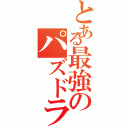 とある最強のパズドラ